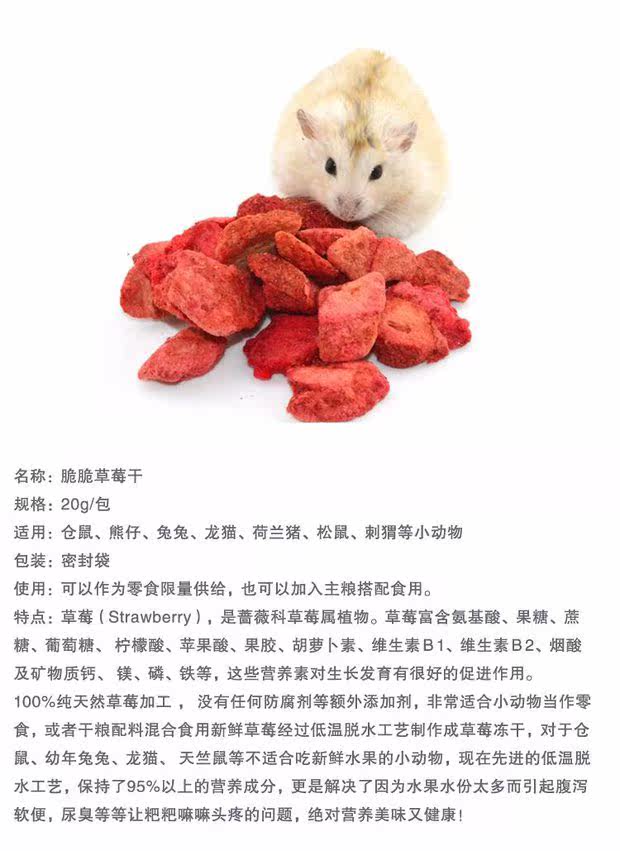 名称：脆脆草莓干

规格：20g/包

适用：仓鼠、熊仔、兔兔、龙猫、荷兰猪、松鼠、刺猬等小动物

包装：密封袋

使用：可以作为零食限量供给，也可以加入主粮搭配食用。

特点：草莓（Strawberry），是蔷薇科草莓属植物。草莓富含氨基酸、果糖、蔗糖、葡萄糖、柠檬酸、苹果酸、果胶、胡萝卜素、维生素B1、维生素B2、烟酸及矿物质钙、镁、磷、铁等，这些营养素对生长发育有很好的促进作用。

100%纯天然草莓加工，没有任何防腐剂等额外添加剂，非常适合小动物当作零食，或者干粮配料混合食用新鲜草莓经过低温脱水工艺制作成草莓冻干，对于仓鼠、幼年兔兔、龙猫、天竺鼠等不适合吃新鲜水果的小动物，现在先进的低温脱水工艺，保持了95%以上的营养成分，更是解决了因为水果水份太多而引起腹泻软便，尿臭等等让粑粑嘛嘛头疼的问题，绝对营养美味又健康！